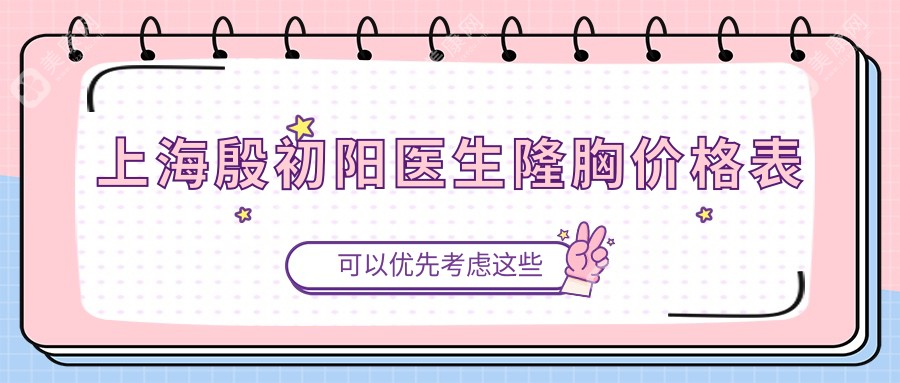 上海殷初阳医生隆胸价格表

可以优先考虑这些